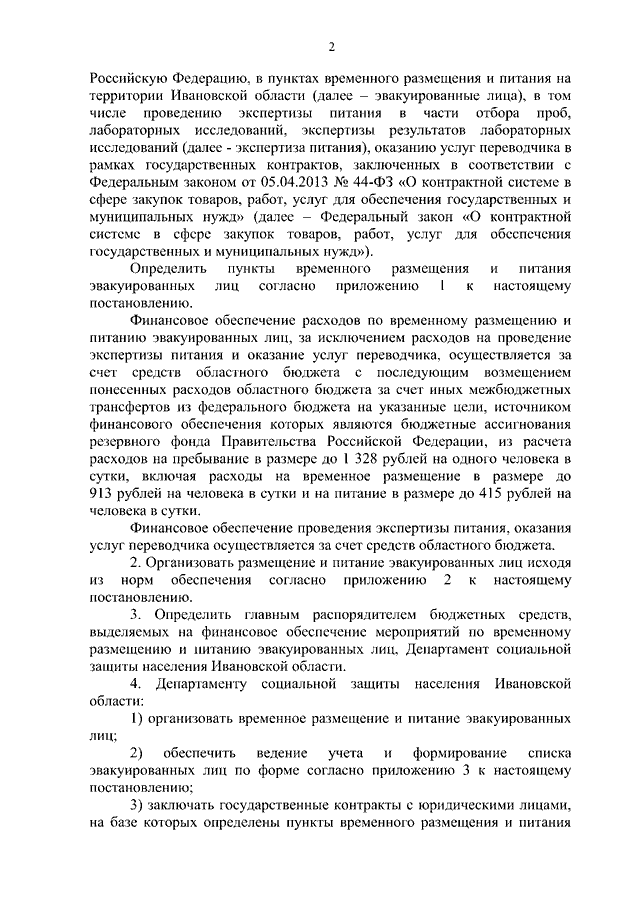 2

Российскую Федерацию, в пунктах временного размещения и питания на территории Ивановской области (далее – эвакуированные лица), в том числе проведению экспертизы питания в части отбора проб, лабораторных исследований, экспертизы результатов лабораторных исследований (далее - экспертиза питания), оказанию услуг переводчика в рамках государственных контрактов, заключенных в соответствии с Федеральным законом от 05.04.2013 № 44-ФЗ «О контрактной системе в сфере закупок товаров, работ, услуг для обеспечения государственных и муниципальных нужд» (далее – Федеральный закон «О контрактной системе в сфере закупок товаров, работ, услуг для обеспечения государственных и муниципальных нужд»).

Определить пункты временного размещения и питания эвакуированных лиц согласно приложению 1 к настоящему постановлению.

Финансовое обеспечение расходов по временному размещению и питанию эвакуированных лиц, за исключением расходов на проведение экспертизы питания и оказание услуг переводчика, осуществляется за счет средств областного бюджета с последующим возмещением понесенных расходов областного бюджета за счет иных межбюджетных трансфертов из федерального бюджета на указанные цели, источником финансового обеспечения которых являются бюджетные ассигнования резервного фонда Правительства Российской Федерации, из расчета расходов на пребывание в размере до 1 328 рублей на одного человека в сутки, включая расходы на временное размещение в размере до 913 рублей на человека в сутки и на питание в размере до 415 рублей на человека в сутки.

Финансовое обеспечение проведения экспертизы питания, оказания услуг переводчика осуществляется за счет средств областного бюджета.

2. Организовать размещение и питание эвакуированных лиц исходя из норм обеспечения согласно приложению 2 к настоящему постановлению.

3. Определить главным распорядителем бюджетных средств, выделяемых на финансовое обеспечение мероприятий по временному размещению и питанию эвакуированных лиц, Департамент социальной защиты населения Ивановской области.

4. Департаменту социальной защиты населения Ивановской области:

1) организовать временное размещение и питание эвакуированных лиц;

2) обеспечить ведение учета и формирование списка эвакуированных лиц по форме согласно приложению 3 к настоящему постановлению;

3) заключать государственные контракты с юридическими лицами, на базе которых определены пункты временного размещения и питания